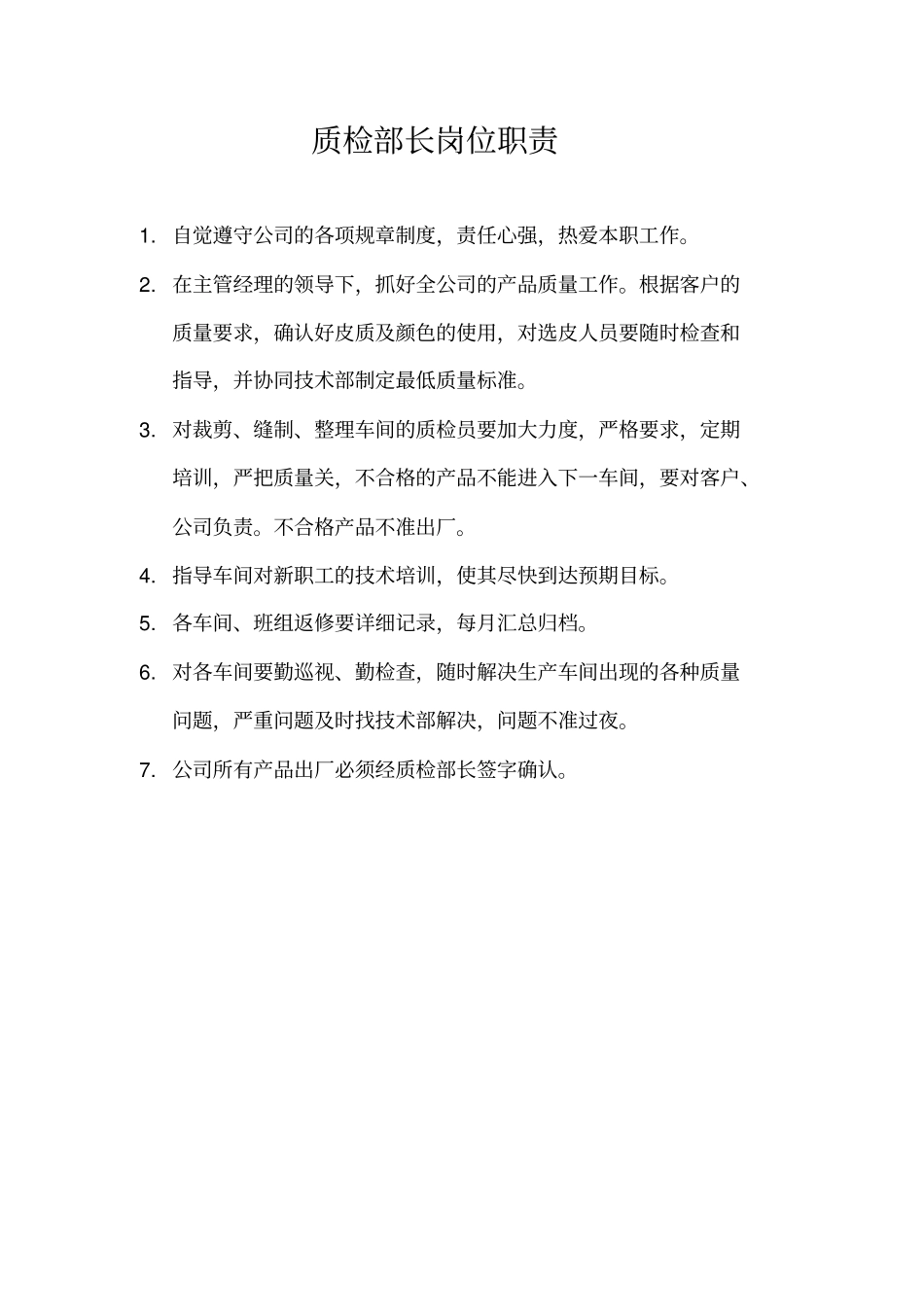 质检部长岗位职责

1.自觉遵守公司的各项规章制度，责任心强，热爱本职工作。

2.在主管经理的领导下，抓好全公司的产品质量工作。根据客户的质量要求，确认好皮质及颜色的使用，对选皮人员要随时检查和指导，并协同技术部制定最低质量标准。

3.对裁剪、缝制、整理车间的质检员要加大力度，严格要求，定期培训，严把质量关，不合格的产品不能进入下一车间，要对客户、公司负责。不合格产品不准出厂。

4.指导车间对新职工的技术培训，使其尽快到达预期目标。

5.各车间、班组返修要详细记录，每月汇总归档。

6.对各车间要勤巡视、勤检查，随时解决生产车间出现的各种质量问题，严重问题及时找技术部解决，问题不准过夜。

7.公司所有产品出厂必须经质检部长签字确认。